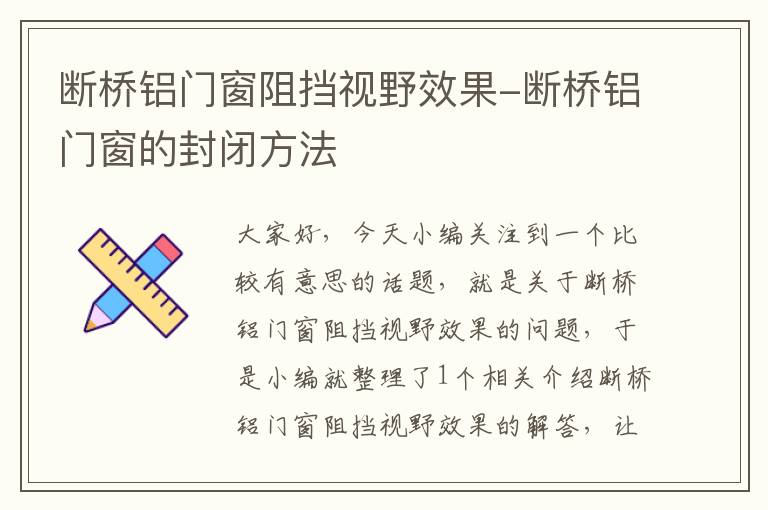 断桥铝门窗阻挡视野效果-断桥铝门窗的封闭方法

大家好，今天小编关注到一个比较有意思的话题，就是关于断桥铝门窗阻挡视野效果的问题，于是小编就整理了1个相关介绍断桥铝门窗阻挡视野效果的解答，让